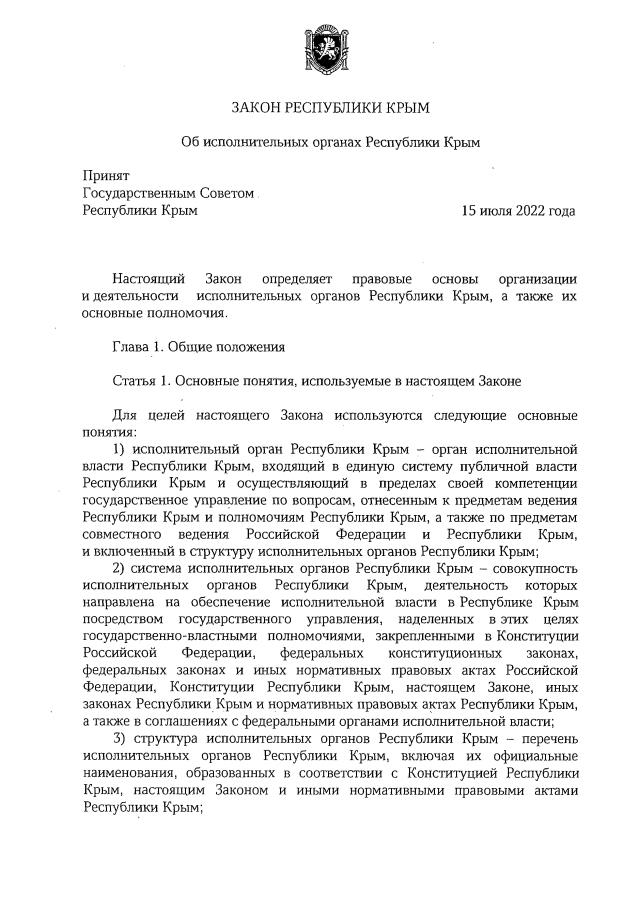 ЗАКОН РЕСПУБЛИКИ КРЫМ

Об исполнительных органах Республики Крым

Принят
Государственным Советом
Республики Крым 15 июля 2022 года

Настоящий Закон определяет правовые основы организации и деятельности исполнительных органов Республики Крым, а также их основные полномочия.

Глава 1. Общие положения

Статья 1. Основные понятия, используемые в настоящем Законе

Для целей настоящего Закона используются следующие основные понятия:

1) исполнительный орган Республики Крым – орган исполнительной власти Республики Крым, входящий в единую систему публичной власти Республики Крым и осуществляющий в пределах своей компетенции государственное управление по вопросам, отнесенным к предметам ведения Республики Крым и полномочиям Республики Крым, а также по предметам совместного ведения Российской Федерации и Республики Крым, и включенный в структуру исполнительных органов Республики Крым;

2) система исполнительных органов Республики Крым – совокупность исполнительных органов Республики Крым, деятельность которых направлена на обеспечение исполнительной власти в Республике Крым посредством государственного управления, наделенных в этих целях государственно-властными полномочиями, закрепленными в Конституции Российской Федерации, федеральных конституционных законах, федеральных законах и иных нормативных правовых актах Российской Федерации, Конституции Республики Крым, настоящем Законе, иных законах Республики Крым и нормативных правовых актах Республики Крым, а также в соглашениях с федеральными органами исполнительной власти;

3) структура исполнительных органов Республики Крым – перечень исполнительных органов Республики Крым, включая их официальные наименования, образованных в соответствии с Конституцией Республики Крым, настоящим Законом и иными нормативными правовыми актами Республики Крым;